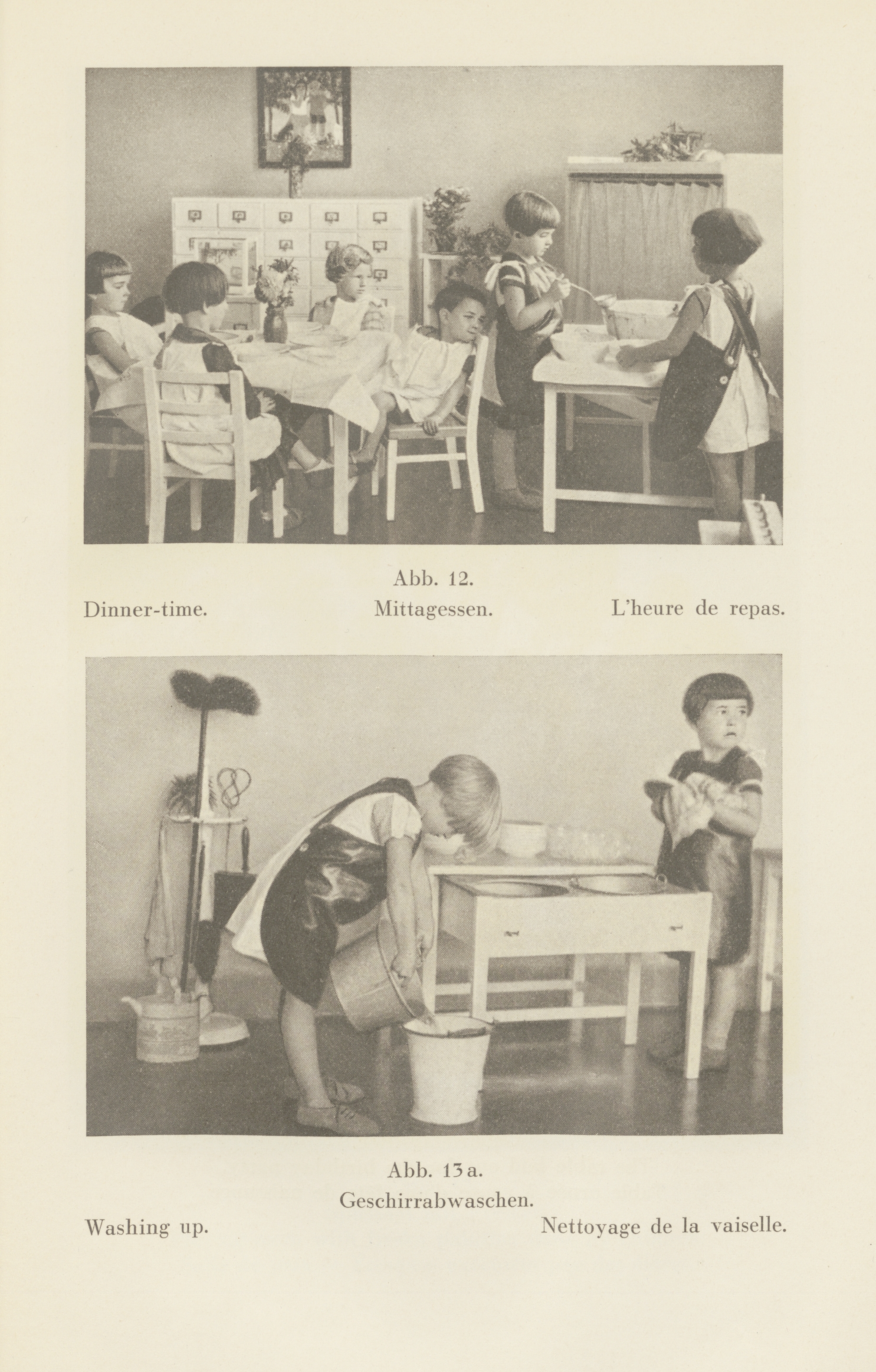 Abb. 12.

Dinner-time. Mittagessen. L'heure de repas.

Abb. 13a.

Geschirrabwaschen.

Washing up. Nettoyage de la vaiselle.